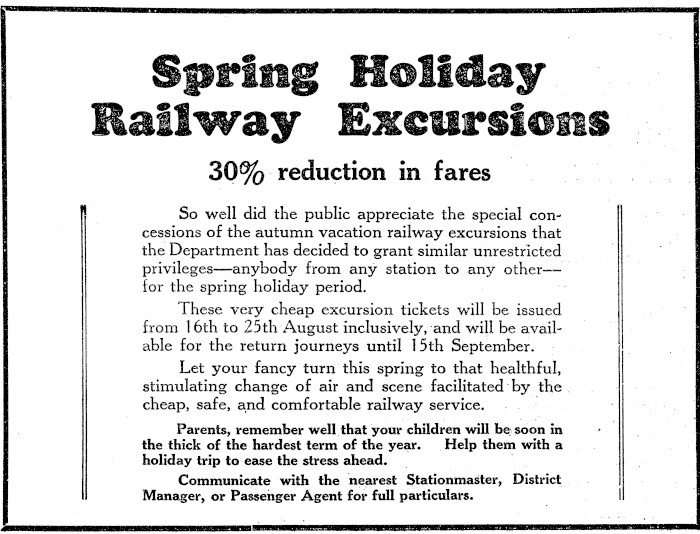 Spring Holiday Railway Excursions

30% reduction in fares

So well did the public appreciate the special concessions of the autumn vacation railway excursions that the Department has decided to grant similar unrestricted privileges—anybody from any station to any other—for the spring holiday period.

These very cheap excursion tickets will be issued from 16th to 25th August inclusively, and will be available for the return journeys until 15th September.

Let your fancy turn this spring to that healthful, stimulating change of air and scene facilitated by the cheap, safe, and comfortable railway service.

Parents, remember well that your children will be soon in the thick of the hardest term of the year. Help them with a holiday trip to ease the stress ahead.

Communicate with the nearest Stationmaster, District Manager, or Passenger Agent for full particulars.